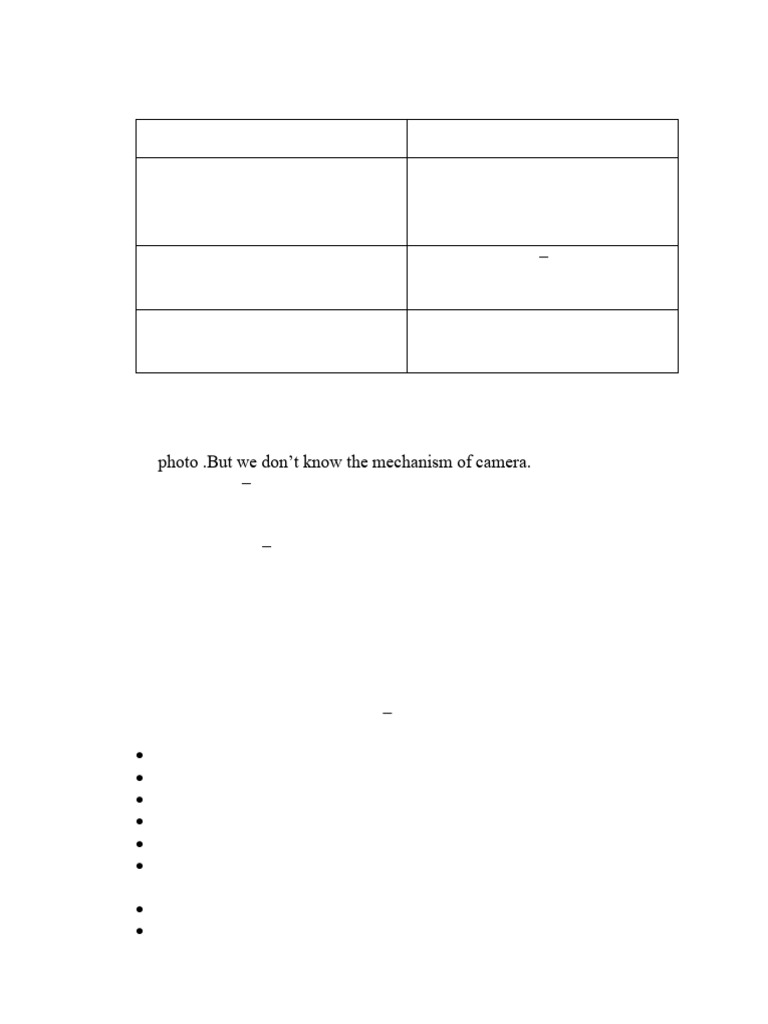 photo .But we don't know the mechanism of camera.